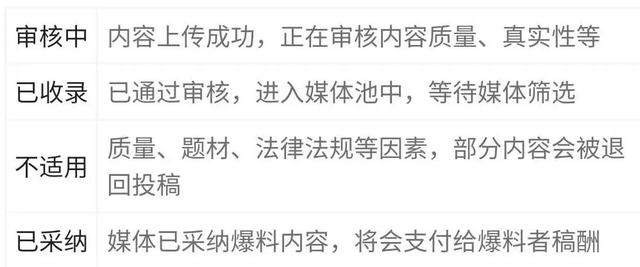 | 审核中 | 内容上传成功，正在审核内容质量、真实性等 |
|---|---|
| 已收录 | 已通过审核，进入媒体池中，等待媒体筛选 |
| 不适用 | 质量、题材、法律法规等因素，部分内容会被退回投稿 |
| 已采纳 | 媒体已采纳爆料内容，将会支付给爆料者稿酬 |